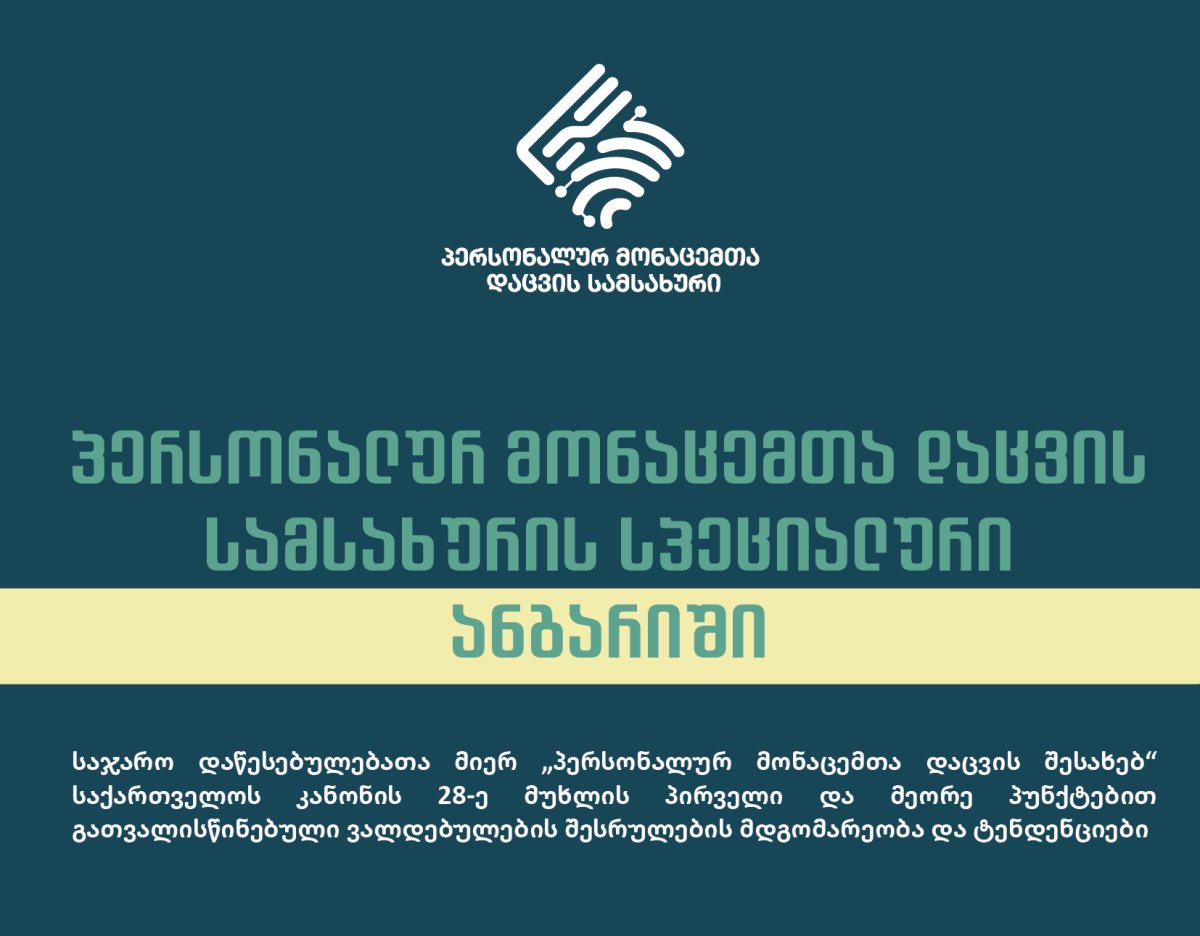 პერსონალურ მონაცემთა
დაცვის სამსახური

პერსონალურ მონაცემთა დაცვის სამსახურის სპეციალური

ანგარიში

საჯარო დაწესებულებათა მიერ „პერსონალურ მონაცემთა დაცვის შესახებ“ საქართველოს კანონის 28-ე მუხლის პირველი და მეორე პუნქტებით გათვალისწინებული ვალდებულების შესრულების მდგომარეობა და ტენდენციები